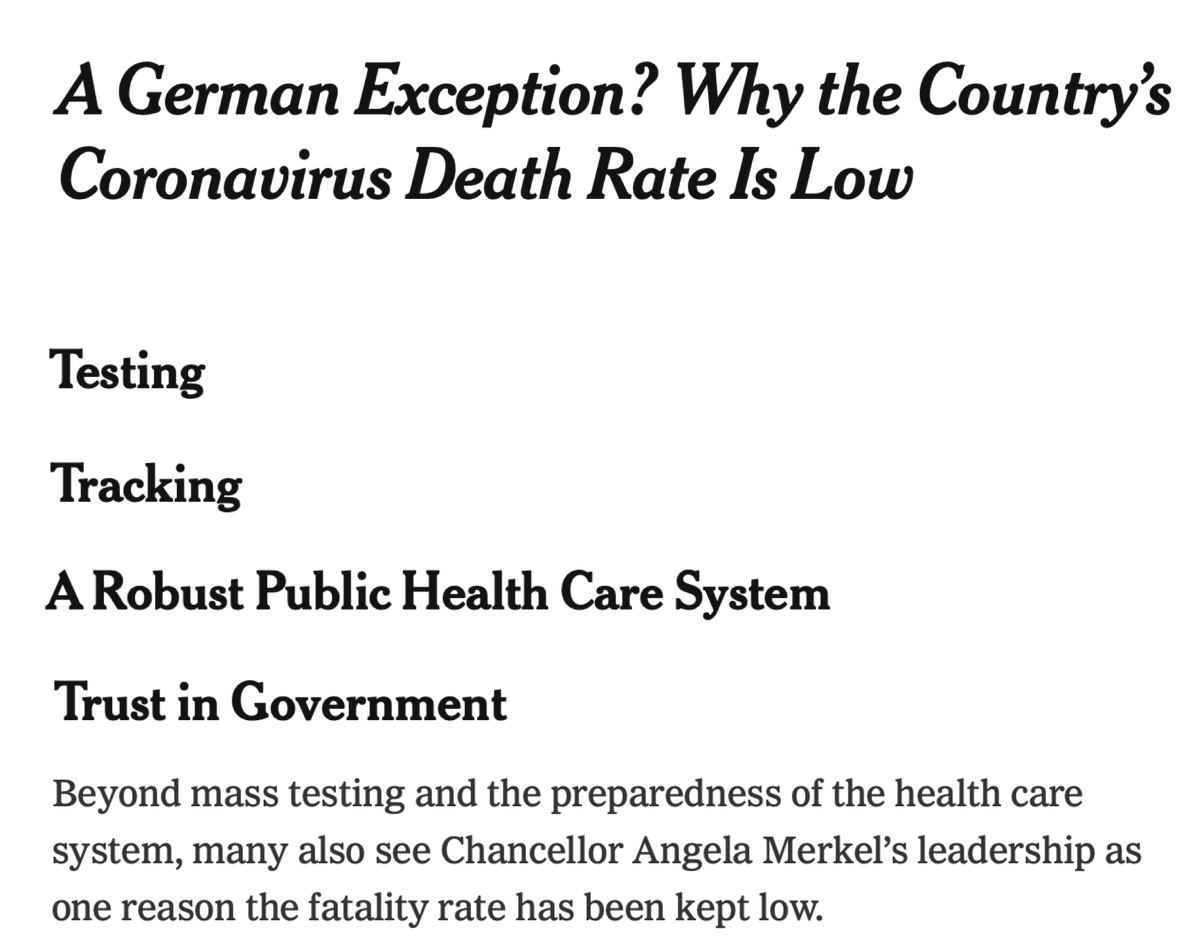 A German Exception? Why the Country's Coronavirus Death Rate Is Low

Testing

Tracking

A Robust Public Health Care System

Trust in Government

Beyond mass testing and the preparedness of the health care system, many also see Chancellor Angela Merkel's leadership as one reason the fatality rate has been kept low.